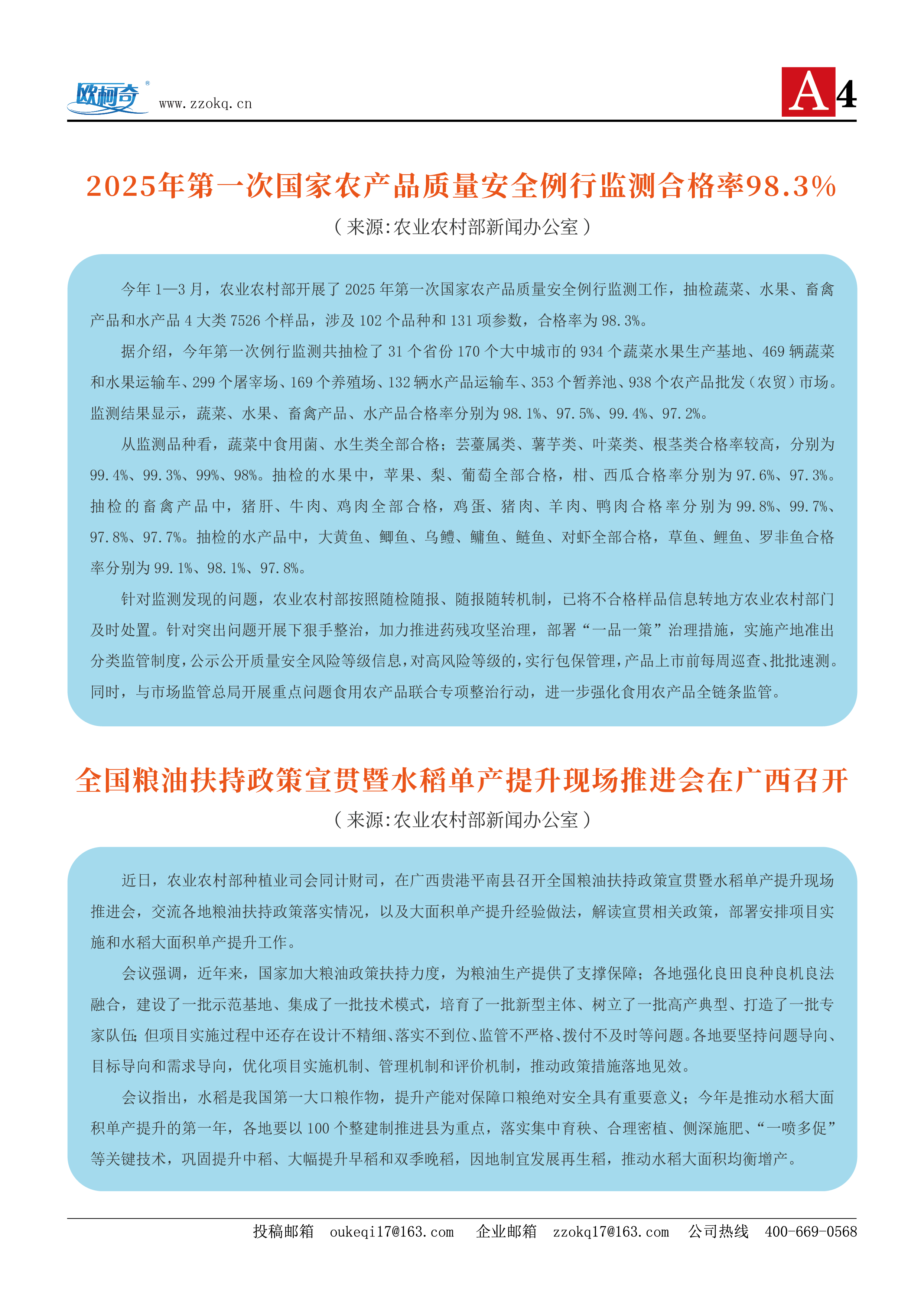 欧柯奇 www.zzokq.cn

A4

2025年第一次国家农产品质量安全例行监测合格率98.3%

（来源:农业农村部新闻办公室）

今年1—3月，农业农村部开展了2025年第一次国家农产品质量安全例行监测工作，抽检蔬菜、水果、畜禽产品和水产品4大类7526个样品，涉及102个品种和131项参数，合格率为98.3%。

据介绍，今年第一次例行监测共抽检了31个省份170个大中城市的934个蔬菜水果生产基地、469辆蔬菜和水果运输车、299个屠宰场、169个养殖场、132辆水产品运输车、353个暂养池、938个农产品批发（农贸）市场。监测结果显示，蔬菜、水果、畜禽产品、水产品合格率分别为98.1%、97.5%、99.4%、97.2%。

从监测品种看，蔬菜中食用菌、水生类全部合格；芸薹属类、薯芋类、叶菜类、根茎类合格率较高，分别为99.4%、99.3%、99%、98%。抽检的水果中，苹果、梨、葡萄全部合格，柑、西瓜合格率分别为97.6%、97.3%。抽检的畜禽产品中，猪肝、牛肉、鸡肉全部合格，鸡蛋、猪肉、羊肉、鸭肉合格率分别为99.8%、99.7%、97.8%、97.7%。抽检的水产品中，大黄鱼、鲫鱼、乌鳢、鳙鱼、鲢鱼、对虾全部合格，草鱼、鲤鱼、罗非鱼合格率分别为99.1%、98.1%、97.8%。

针对监测发现的问题，农业农村部按照随检随报、随报随转机制，已将不合格样品信息转地方农业农村部门及时处置。针对突出问题开展下狠手整治，加力推进药残攻坚治理，部署“一品一策”治理措施，实施产地准出分类监管制度，公示公开质量安全风险等级信息，对高风险等级的，实行包保管理，产品上市前每周巡查、批批速测。同时，与市场监管总局开展重点问题食用农产品联合专项整治行动，进一步强化食用农产品全链条监管。

全国粮油扶持政策宣贯暨水稻单产提升现场推进会在广西召开

（来源:农业农村部新闻办公室）

近日，农业农村部种植业司会同计财司，在广西贵港平南县召开全国粮油扶持政策宣贯暨水稻单产提升现场推进会，交流各地粮油扶持政策落实情况，以及大面积单产提升经验做法，解读宣贯相关政策，部署安排项目实施和水稻大面积单产提升工作。

会议强调，近年来，国家加大粮油政策扶持力度，为粮油生产提供了支撑保障；各地强化良田良种良机良法融合，建设了一批示范基地、集成了一批技术模式，培育了一批新型主体、树立了一批高产典型、打造了一批专家队伍；但项目实施过程中还存在设计不精细、落实不到位、监管不严格、拨付不及时等问题。各地要坚持问题导向、目标导向和需求导向，优化项目实施机制、管理机制和评价机制，推动政策措施落地见效。

会议指出，水稻是我国第一大口粮作物，提升产能对保障口粮绝对安全具有重要意义；今年是推动水稻大面积单产提升的第一年，各地要以100个整建制推进县为重点，落实集中育秧、合理密植、侧深施肥、“一喷多促”等关键技术，巩固提升中稻、大幅提升早稻和双季晚稻，因地制宜发展再生稻，推动水稻大面积均衡增产。

投稿邮箱 oukeqi17@163.com 企业邮箱 zzokq17@163.com 公司热线 400-669-0568